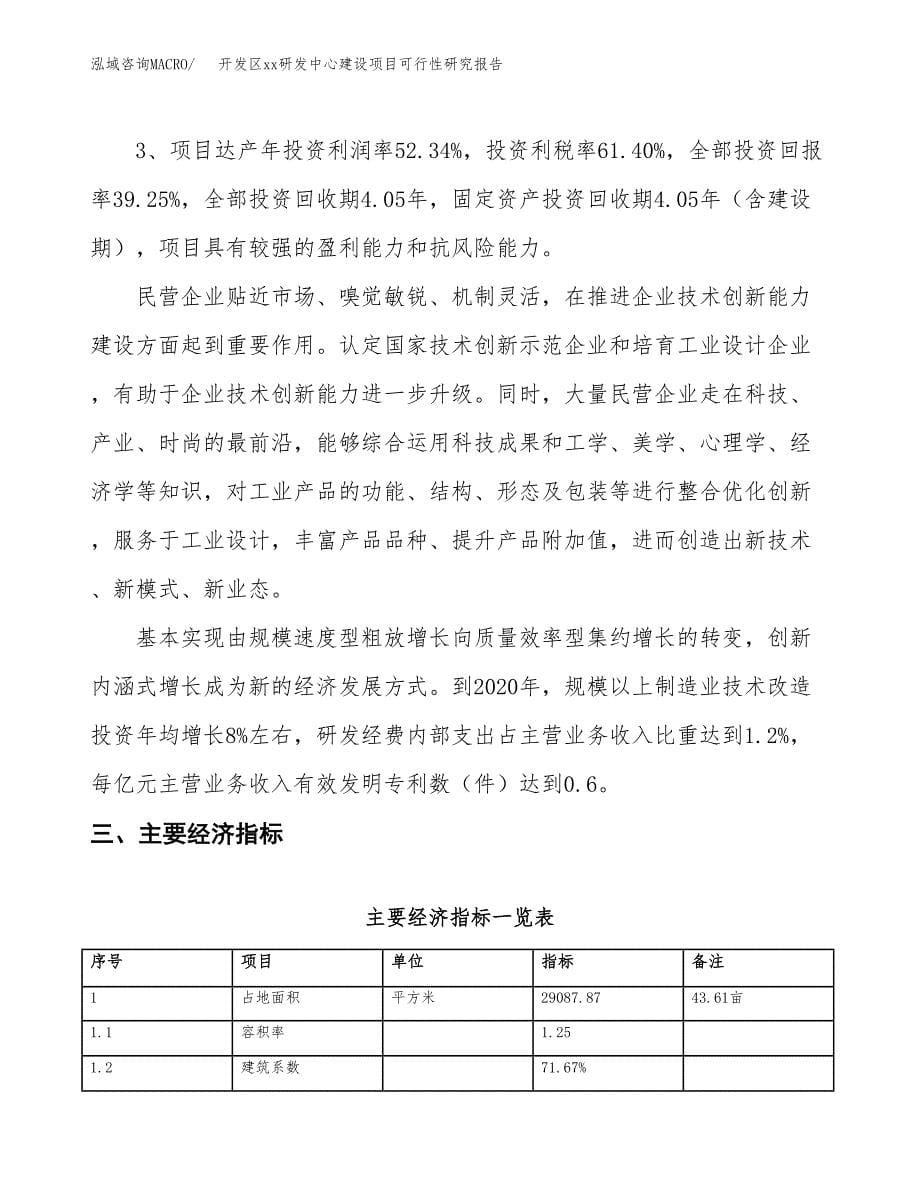 泓域咨询MACRO/　开发区xx研发中心建设项目可行性研究报告

3、项目达产年投资利润率52.34%，投资利税率61.40%，全部投资回报率39.25%，全部投资回收期4.05年，固定资产投资回收期4.05年（含建设期），项目具有较强的盈利能力和抗风险能力。

民营企业贴近市场、嗅觉敏锐、机制灵活，在推进企业技术创新能力建设方面起到重要作用。认定国家技术创新示范企业和培育工业设计企业，有助于企业技术创新能力进一步升级。同时，大量民营企业走在科技、产业、时尚的最前沿，能够综合运用科技成果和工学、美学、心理学、经济学等知识，对工业产品的功能、结构、形态及包装等进行整合优化创新，服务于工业设计，丰富产品品种、提升产品附加值，进而创造出新技术、新模式、新业态。

基本实现由规模速度型粗放增长向质量效率型集约增长的转变，创新内涵式增长成为新的经济发展方式。到2020年，规模以上制造业技术改造投资年均增长8%左右，研发经费内部支出占主营业务收入比重达到1.2%，每亿元主营业务收入有效发明专利数（件）达到0.6。

三、主要经济指标

主要经济指标一览表

| 序号 | 项目 | 单位 | 指标 | 备注 |
|---|---|---|---|---|
| 1 | 占地面积 | 平方米 | 29087.87 | 43.61亩 |
| 1.1 | 容积率 | | 1.25 | |
| 1.2 | 建筑系数 | | 71.67% | |